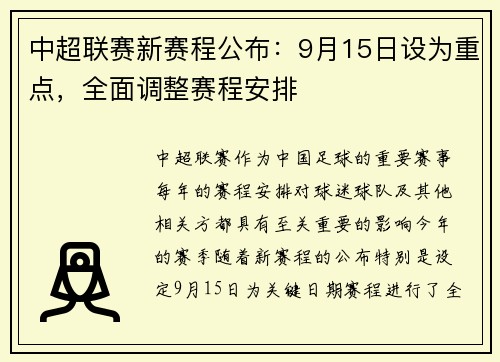 中超联赛新赛程公布：9月15日设为重点，全面调整赛程安排

中超联赛作为中国足球的重要赛事每年的赛程安排对球迷球队及其他相关方都具有至关重要的影响今年的赛季随着新赛程的公布特别是设定9月15日为关键日期赛程进行了全